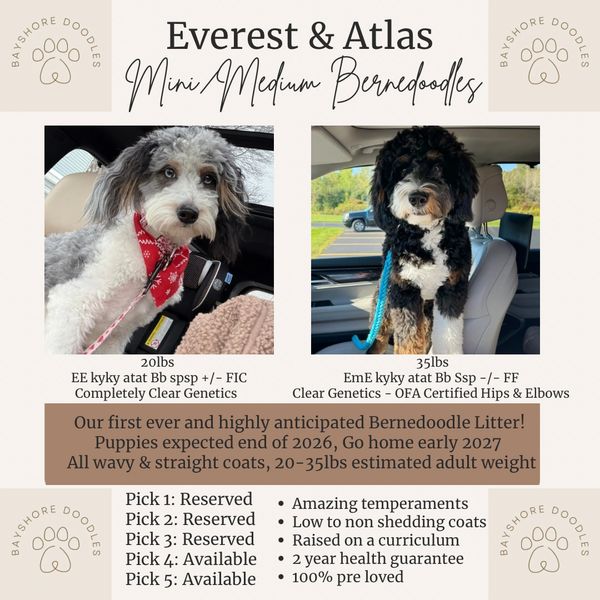 BAYSHORE DOODLES

Everest & Atlas
Mini/Medium Bernedoodles

BAYSHORE DOODLES

20lbs
EE kyky atat Bb spsp +/- FIC
Completely Clear Genetics

35lbs
EmE kyky atat Bb Ssp -/- FF
Clear Genetics - OFA Certified Hips & Elbows

Our first ever and highly anticipated Bernedoodle Litter!
Puppies expected end of 2026, Go home early 2027
All wavy & straight coats, 20-35lbs estimated adult weight

BAYSHORE DOODLES

Pick 1: Reserved
Pick 2: Reserved
Pick 3: Reserved
Pick 4: Available
Pick 5: Available

• Amazing temperaments
• Low to non shedding coats
• Raised on a curriculum
• 2 year health guarantee
• 100% pre loved

BAYSHORE DOODLES